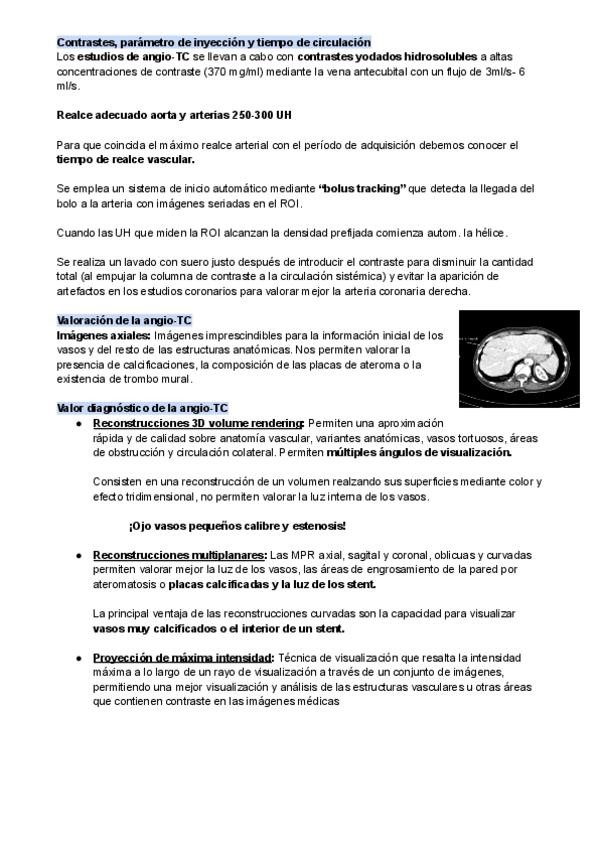 Contrastes, parámetro de inyección y tiempo de circulación
Los estudios de angio-TC se llevan a cabo con contrastes yodados hidrosolubles a altas concentraciones de contraste (370 mg/ml) mediante la vena antecubital con un flujo de 3ml/s- 6 ml/s.

Realce adecuado aorta y arterias 250-300 UH

Para que coincida el máximo realce arterial con el período de adquisición debemos conocer el tiempo de realce vascular.

Se emplea un sistema de inicio automático mediante "bolus tracking" que detecta la llegada del bolo a la arteria con imágenes seriadas en el ROI.

Cuando las UH que miden la ROI alcanzan la densidad prefijada comienza autom. la hélice.

Se realiza un lavado con suero justo después de introducir el contraste para disminuir la cantidad total (al empujar la columna de contraste a la circulación sistémica) y evitar la aparición de artefactos en los estudios coronarios para valorar mejor la arteria coronaria derecha.

Valoración de la angio-TC
Imágenes axiales: Imágenes imprescindibles para la información inicial de los vasos y del resto de las estructuras anatómicas. Nos permiten valorar la presencia de calcificaciones, la composición de las placas de ateroma o la existencia de trombo mural.

Valor diagnóstico de la angio-TC
● Reconstrucciones 3D volume rendering: Permiten una aproximación rápida y de calidad sobre anatomía vascular, variantes anatómicas, vasos tortuosos, áreas de obstrucción y circulación colateral. Permiten múltiples ángulos de visualización.

Consisten en una reconstrucción de un volumen realzando sus superficies mediante color y efecto tridimensional, no permiten valorar la luz interna de los vasos.

¡Ojo vasos pequeños calibre y estenosis!

● Reconstrucciones multiplanares: Las MPR axial, sagital y coronal, oblicuas y curvadas permiten valorar mejor la luz de los vasos, las áreas de engrosamiento de la pared por ateromatosis o placas calcificadas y la luz de los stent.

La principal ventaja de las reconstrucciones curvadas son la capacidad para visualizar vasos muy calcificados o el interior de un stent.

● Proyección de máxima intensidad: Técnica de visualización que resalta la intensidad máxima a lo largo de un rayo de visualización a través de un conjunto de imágenes, permitiendo una mejor visualización y análisis de las estructuras vasculares u otras áreas que contienen contraste en las imágenes médicas